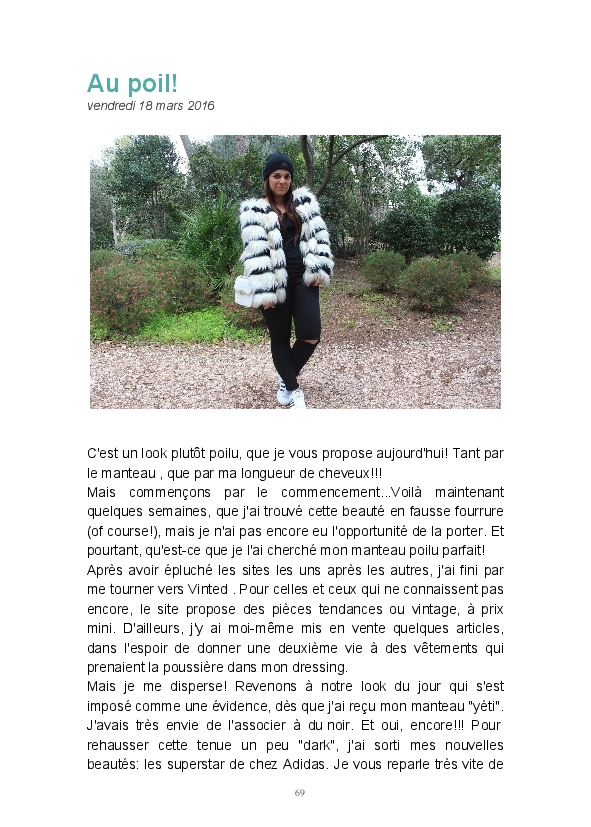 Au poil!
vendredi 18 mars 2016

C'est un look plutôt poilu, que je vous propose aujourd'hui! Tant par le manteau , que par ma longueur de cheveux!!!
Mais commençons par le commencement...Voilà maintenant quelques semaines, que j'ai trouvé cette beauté en fausse fourrure (of course!), mais je n'ai pas encore eu l'opportunité de la porter. Et pourtant, qu'est-ce que je l'ai cherché mon manteau poilu parfait!
Après avoir épluché les sites les uns après les autres, j'ai fini par me tourner vers Vinted . Pour celles et ceux qui ne connaissent pas encore, le site propose des pièces tendances ou vintage, à prix mini. D'ailleurs, j'y ai moi-même mis en vente quelques articles, dans l'espoir de donner une deuxième vie à des vêtements qui prenaient la poussière dans mon dressing.
Mais je me disperse! Revenons à notre look du jour qui s'est imposé comme une évidence, dès que j'ai reçu mon manteau "yéti". J'avais très envie de l'associer à du noir. Et oui, encore!!! Pour rehausser cette tenue un peu "dark", j'ai sorti mes nouvelles beautés: les superstar de chez Adidas. Je vous reparle très vite de

69